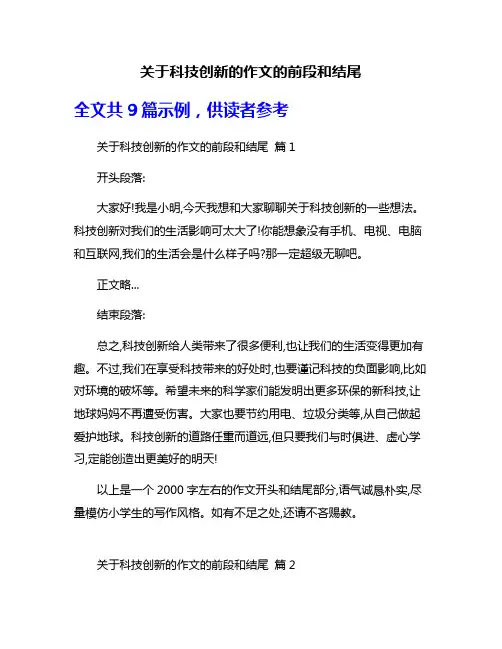 关于科技创新的作文的前段和结尾

全文共 9 篇示例，供读者参考

关于科技创新的作文的前段和结尾 篇 1

开头段落:

大家好!我是小明,今天我想和大家聊聊关于科技创新的一些想法。科技创新对我们的生活影响可太大了!你能想象没有手机、电视、电脑和互联网,我们的生活会是什么样子吗?那一定超级无聊吧。

正文略...

结束段落:

总之,科技创新给人类带来了很多便利,也让我们的生活变得更加有趣。不过,我们在享受科技带来的好处时,也要谨记科技的负面影响,比如对环境的破坏等。希望未来的科学家们能发明出更多环保的新科技,让地球妈妈不再遭受伤害。大家也要节约用电、垃圾分类等,从自己做起爱护地球。科技创新的道路任重而道远,但只要我们与时俱进、虚心学习,定能创造出更美好的明天!

以上是一个 2000 字左右的作文开头和结尾部分,语气诚恳朴实,尽量模仿小学生的写作风格。如有不足之处,还请不吝赐教。

关于科技创新的作文的前段和结尾 篇 2